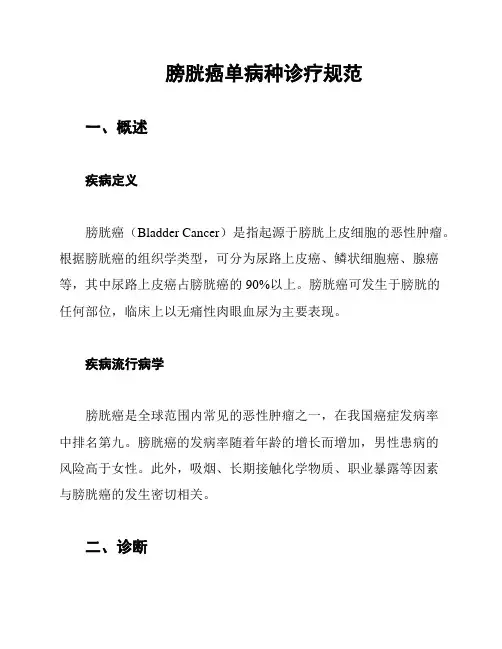 膀胱癌单病种诊疗规范

一、概述

疾病定义

膀胱癌（Bladder Cancer）是指起源于膀胱上皮细胞的恶性肿瘤。根据膀胱癌的组织学类型，可分为尿路上皮癌、鳞状细胞癌、腺癌等，其中尿路上皮癌占膀胱癌的 90%以上。膀胱癌可发生于膀胱的任何部位，临床上以无痛性肉眼血尿为主要表现。

疾病流行病学

膀胱癌是全球范围内常见的恶性肿瘤之一，在我国癌症发病率中排名第九。膀胱癌的发病率随着年龄的增长而增加，男性患病的风险高于女性。此外，吸烟、长期接触化学物质、职业暴露等因素与膀胱癌的发生密切相关。

二、诊断